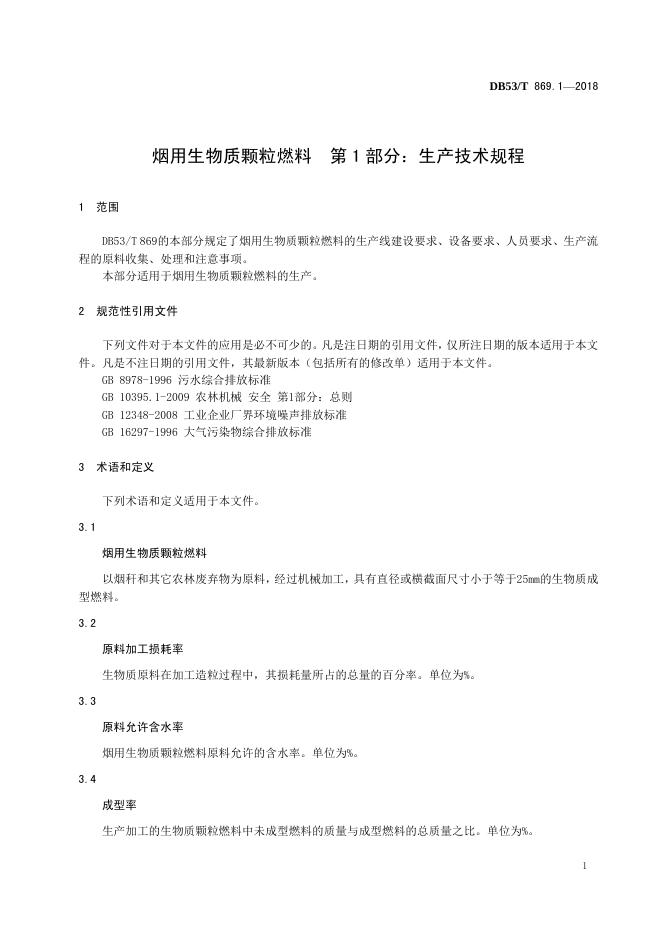 DB53/T 869.1—2018

烟用生物质颗粒燃料 第1部分：生产技术规程

1 范围

DB53/T 869的本部分规定了烟用生物质颗粒燃料的生产线建设要求、设备要求、人员要求、生产流程的原料收集、处理和注意事项。

本部分适用于烟用生物质颗粒燃料的生产。

2 规范性引用文件

下列文件对于本文件的应用是必不可少的。凡是注日期的引用文件，仅所注日期的版本适用于本文件。凡是不注日期的引用文件，其最新版本（包括所有的修改单）适用于本文件。

GB 8978-1996 污水综合排放标准

GB 10395.1-2009 农林机械 安全 第1部分：总则

GB 12348-2008 工业企业厂界环境噪声排放标准

GB 16297-1996 大气污染物综合排放标准

3 术语和定义

下列术语和定义适用于本文件。

3.1

烟用生物质颗粒燃料

以烟秆和其它农林废弃物为原料，经过机械加工，具有直径或横截面尺寸小于等于25mm的生物质成型燃料。

3.2

原料加工损耗率

生物质原料在加工造粒过程中，其损耗量所占的总量的百分率。单位为%。

3.3

原料允许含水率

烟用生物质颗粒燃料原料允许的含水率。单位为%。

3.4

成型率

生产加工的生物质颗粒燃料中未成型燃料的质量与成型燃料的总质量之比。单位为%。

1